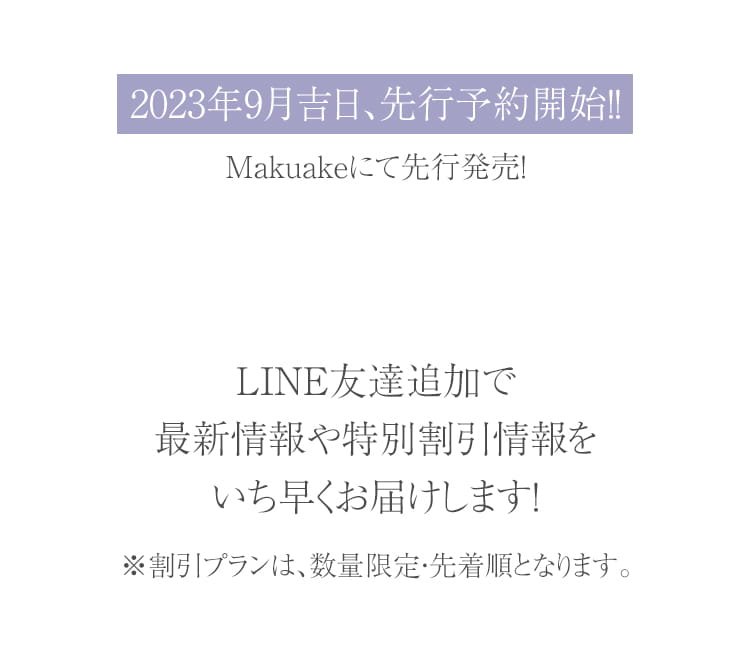 2023年9月吉日、先行予約開始!!

Makuakeにて先行発売!

LINE友達追加で
最新情報や特別割引情報を
いち早くお届けします!

※割引プランは、数量限定･先着順となります。